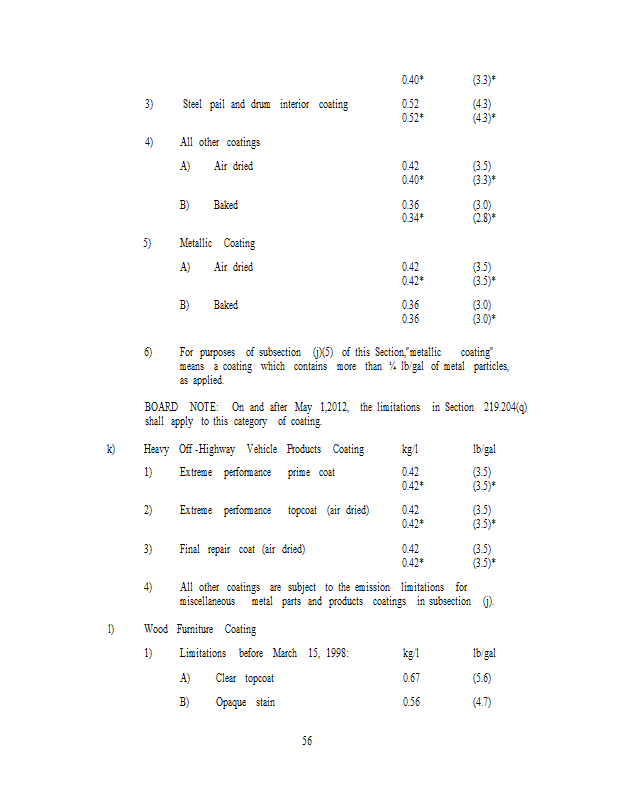 0.40* (3.3)*

3) Steel pail and drum interior coating 0.52 (4.3)
0.52* (4.3)*

4) All other coatings

A) Air dried 0.42 (3.5)
0.40* (3.3)*

B) Baked 0.36 (3.0)
0.34* (2.8)*

5) Metallic Coating

A) Air dried 0.42 (3.5)
0.42* (3.5)*

B) Baked 0.36 (3.0)
0.36 (3.0)*

6) For purposes of subsection (j)(5) of this Section,"metallic coating" means a coating which contains more than ¼ lb/gal of metal particles, as applied.

BOARD NOTE: On and after May 1,2012, the limitations in Section 219.204(q) shall apply to this category of coating.

k) Heavy Off-Highway Vehicle Products Coating kg/l lb/gal

1) Extreme performance prime coat 0.42 (3.5)
0.42* (3.5)*

2) Extreme performance topcoat (air dried) 0.42 (3.5)
0.42* (3.5)*

3) Final repair coat (air dried) 0.42 (3.5)
0.42* (3.5)*

4) All other coatings are subject to the emission limitations for miscellaneous metal parts and products coatings in subsection (j).

l) Wood Furniture Coating

1) Limitations before March 15, 1998: kg/l lb/gal

A) Clear topcoat 0.67 (5.6)

B) Opaque stain 0.56 (4.7)

56